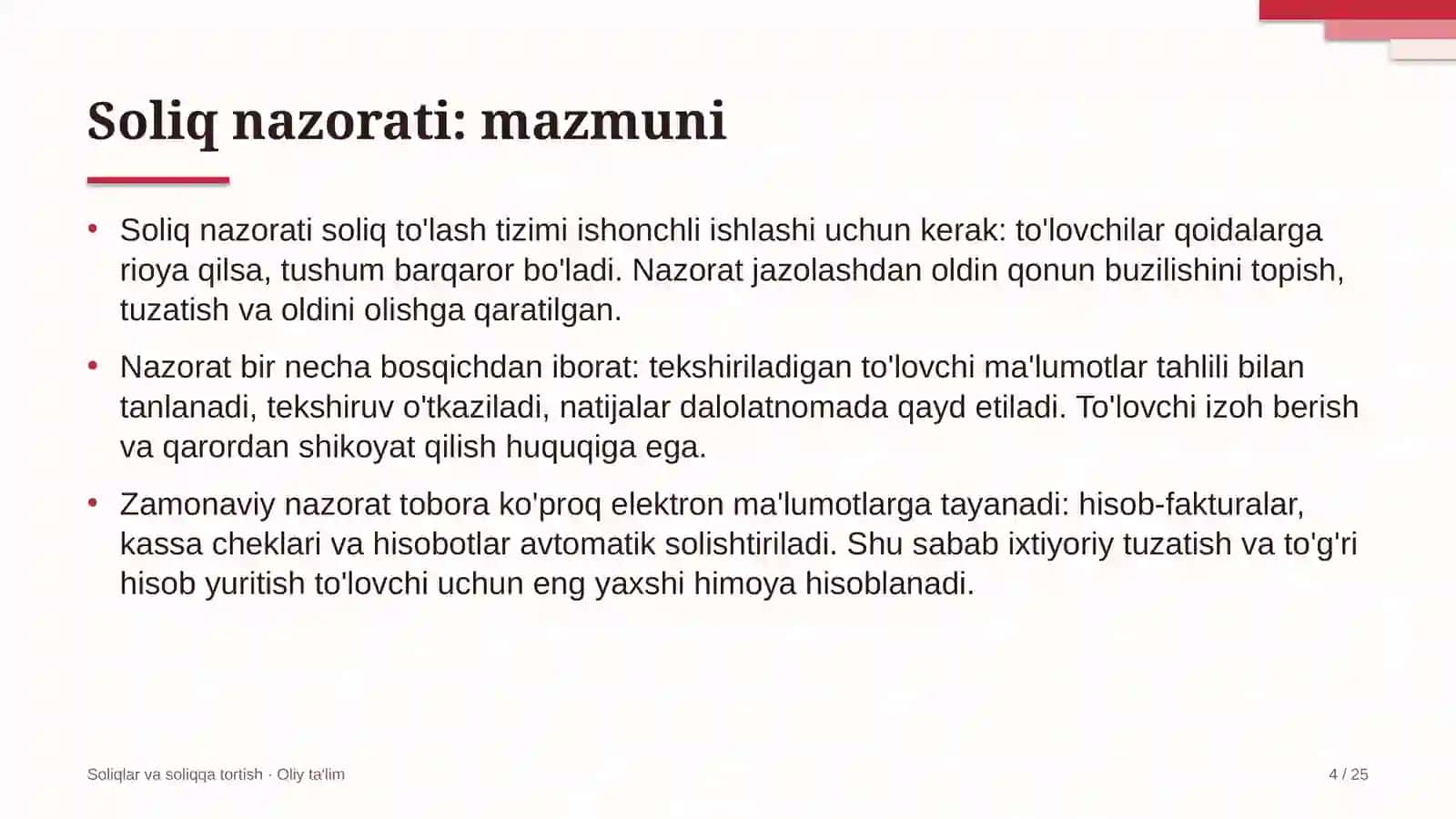 Soliq nazorati: mazmuni

• Soliq nazorati soliq to'lash tizimi ishonchli ishlashi uchun kerak: to'lovchilar qoidalarga rioya qilsa, tushum barqaror bo'ladi. Nazorat jazolashdan oldin qonun buzilishini topish, tuzatish va oldini olishga qaratilgan.

• Nazorat bir necha bosqichdan iborat: tekshiriladigan to'lovchi ma'lumotlar tahlili bilan tanlanadi, tekshiruv o'tkaziladi, natijalar dalolatnomada qayd etiladi. To'lovchi izoh berish va qarordan shikoyat qilish huquqiga ega.

• Zamonaviy nazorat tobora ko'proq elektron ma'lumotlarga tayanadi: hisob-fakturalar, kassa cheklari va hisobotlar avtomatik solishtiriladi. Shu sabab ixtiyoriy tuzatish va to'g'ri hisob yuritish to'lovchi uchun eng yaxshi himoya hisoblanadi.

Soliqlar va soliqqa tortish · Oliy ta'lim

4 / 25